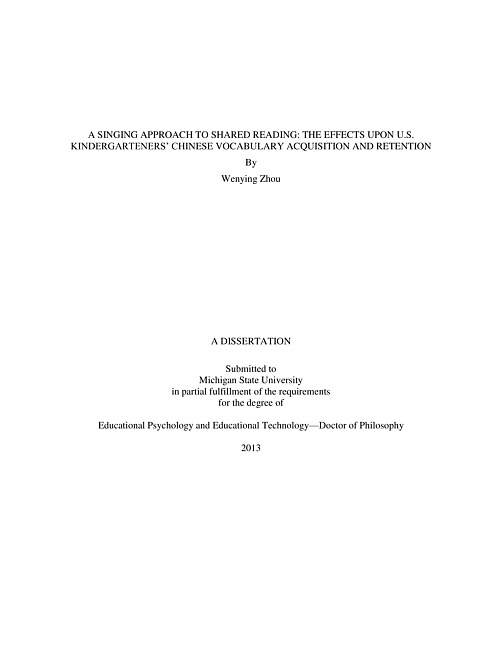 A SINGING APPROACH TO SHARED READING: THE EFFECTS UPON U.S. KINDERGARTENERS' CHINESE VOCABULARY ACQUISITION AND RETENTION

By

Wenying Zhou

A DISSERTATION

Submitted to
Michigan State University
in partial fulfillment of the requirements
for the degree of

Educational Psychology and Educational Technology—Doctor of Philosophy

2013